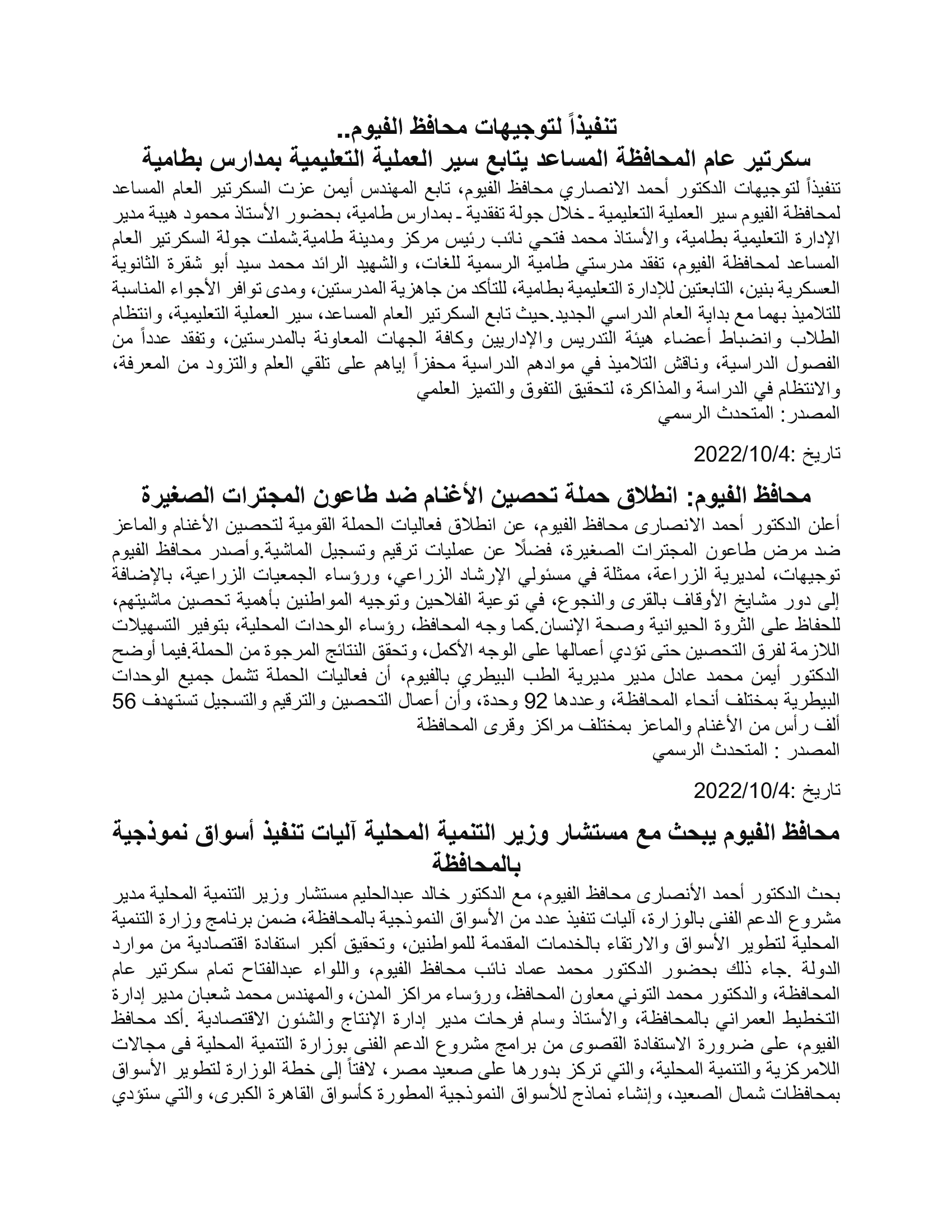 تنفيذاً لتوجيهات محافظ الفيوم..
سكرتير عام المحافظة المساعد يتابع سير العملية التعليمية بمدارس بطامية

تنفيذاً لتوجيهات الدكتور أحمد الانصاري محافظ الفيوم، تابع المهندس أيمن عزت السكرتير العام المساعد لمحافظة الفيوم سير العملية التعليمية ـ خلال جولة تفقدية ـ بمدارس طامية، بحضور الأستاذ محمود هيبة مدير الإدارة التعليمية بطامية، والأستاذ محمد فتحي نائب رئيس مركز ومدينة طامية.شملت جولة السكرتير العام المساعد لمحافظة الفيوم، تفقد مدرستي طامية الرسمية للغات، والشهيد الرائد محمد سيد أبو شقرة الثانوية العسكرية بنين، التابعتين للإدارة التعليمية بطامية، للتأكد من جاهزية المدرستين، ومدى توافر الأجواء المناسبة للتلاميذ بهما مع بداية العام الدراسي الجديد.حيث تابع السكرتير العام المساعد، سير العملية التعليمية، وانتظام الطلاب وانضباط أعضاء هيئة التدريس والإداريين وكافة الجهات المعاونة بالمدرستين، وتفقد عدداً من الفصول الدراسية، وناقش التلاميذ في موادهم الدراسية محفزاً إياهم على تلقي العلم والتزود من المعرفة، والانتظام في الدراسة والمذاكرة، لتحقيق التفوق والتميز العلمي
المصدر: المتحدث الرسمي

تاريخ :2022/10/4

محافظ الفيوم: انطلاق حملة تحصين الأغنام ضد طاعون المجترات الصغيرة

أعلن الدكتور أحمد الانصارى محافظ الفيوم، عن انطلاق فعاليات الحملة القومية لتحصين الأغنام والماعز ضد مرض طاعون المجترات الصغيرة، فضلًا عن عمليات ترقيم وتسجيل الماشية.وأصدر محافظ الفيوم توجيهات، لمديرية الزراعة، ممثلة في مسئولي الإرشاد الزراعي، ورؤساء الجمعيات الزراعية، بالإضافة إلى دور مشايخ الأوقاف بالقرى والنجوع، في توعية الفلاحين وتوجيه المواطنين بأهمية تحصين ماشيتهم، للحفاظ على الثروة الحيوانية وصحة الإنسان.كما وجه المحافظ، رؤساء الوحدات المحلية، بتوفير التسهيلات اللازمة لفرق التحصين حتى تؤدي أعمالها على الوجه الأكمل، وتحقق النتائج المرجوة من الحملة.فيما أوضح الدكتور أيمن محمد عادل مدير مديرية الطب البيطري بالفيوم، أن فعاليات الحملة تشمل جميع الوحدات البيطرية بمختلف أنحاء المحافظة، وعددها 92 وحدة، وأن أعمال التحصين والترقيم والتسجيل تستهدف 56 ألف رأس من الأغنام والماعز بمختلف مراكز وقرى المحافظة
المصدر : المتحدث الرسمي

تاريخ :2022/10/4

محافظ الفيوم يبحث مع مستشار وزير التنمية المحلية آليات تنفيذ أسواق نموذجية بالمحافظة

بحث الدكتور أحمد الأنصارى محافظ الفيوم، مع الدكتور خالد عبدالحليم مستشار وزير التنمية المحلية مدير مشروع الدعم الفنى بالوزارة، آليات تنفيذ عدد من الأسواق النموذجية بالمحافظة، ضمن برنامج وزارة التنمية المحلية لتطوير الأسواق والارتقاء بالخدمات المقدمة للمواطنين، وتحقيق أكبر استفادة اقتصادية من موارد الدولة .جاء ذلك بحضور الدكتور محمد عماد نائب محافظ الفيوم، واللواء عبدالفتاح تمام سكرتير عام المحافظة، والدكتور محمد التوني معاون المحافظ، ورؤساء مراكز المدن، والمهندس محمد شعبان مدير إدارة التخطيط العمراني بالمحافظة، والأستاذ وسام فرحات مدير إدارة الإنتاج والشئون الاقتصادية .أكد محافظ الفيوم، على ضرورة الاستفادة القصوى من برامج مشروع الدعم الفنى بوزارة التنمية المحلية فى مجالات اللامركزية والتنمية المحلية، والتي تركز بدورها على صعيد مصر، لافتاً إلى خطة الوزارة لتطوير الأسواق بمحافظات شمال الصعيد، وإنشاء نماذج للأسواق النموذجية المطورة كأسواق القاهرة الكبرى، والتي ستؤدي